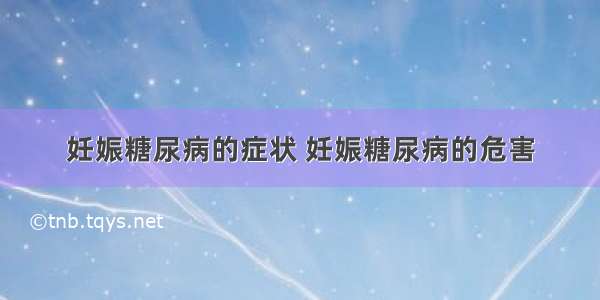 妊娠糖尿病的症状 妊娠糖尿病的危害

©tnb.tqys.net